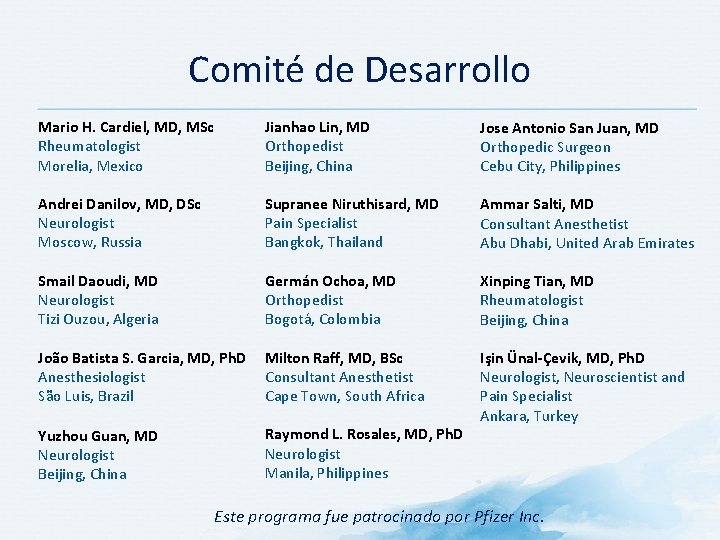 Comité de Desarrollo

Mario H. Cardiel, MD, MSc
Rheumatologist
Morelia, Mexico

Andrei Danilov, MD, DSc
Neurologist
Moscow, Russia

Smail Daoudi, MD
Neurologist
Tizi Ouzou, Algeria

João Batista S. Garcia, MD, PhD
Anesthesiologist
São Luis, Brazil

Yuzhou Guan, MD
Neurologist
Beijing, China

Jianhao Lin, MD
Orthopedist
Beijing, China

Supranee Niruthisard, MD
Pain Specialist
Bangkok, Thailand

Germán Ochoa, MD
Orthopedist
Bogotá, Colombia

Milton Raff, MD, BSc
Consultant Anesthetist
Cape Town, South Africa

Raymond L. Rosales, MD, PhD
Neurologist
Manila, Philippines

Jose Antonio San Juan, MD
Orthopedic Surgeon
Cebu City, Philippines

Ammar Salti, MD
Consultant Anesthetist
Abu Dhabi, United Arab Emirates

Xinping Tian, MD
Rheumatologist
Beijing, China

Işin Ünal-Çevik, MD, PhD
Neurologist, Neuroscientist and Pain Specialist
Ankara, Turkey

Este programa fue patrocinado por Pfizer Inc.